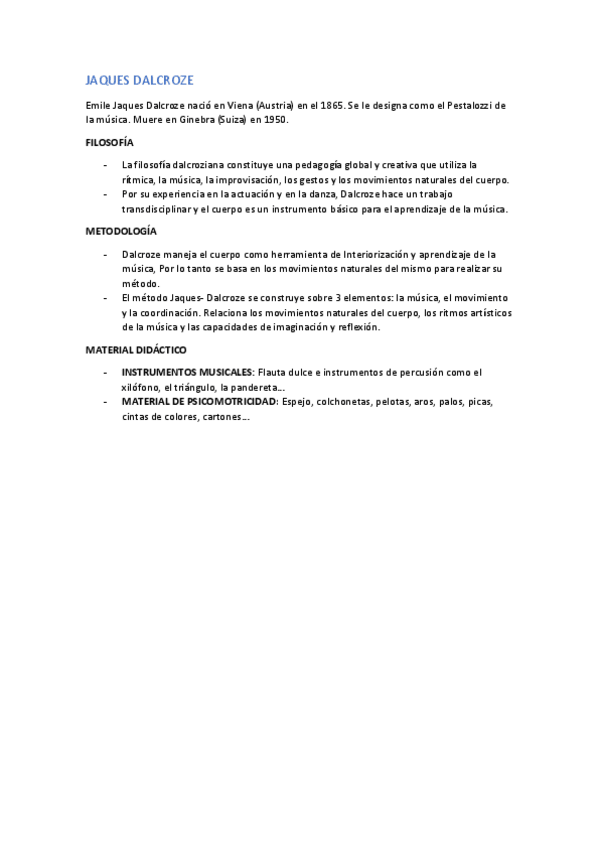 JAQUES DALCROZE

Emile Jaques Dalcroze nació en Viena (Austria) en el 1865. Se le designa como el Pestalozzi de la música. Muere en Ginebra (Suiza) en 1950.

FILOSOFÍA

- La filosofía dalcroziana constituye una pedagogía global y creativa que utiliza la rítmica, la música, la improvisación, los gestos y los movimientos naturales del cuerpo.
- Por su experiencia en la actuación y en la danza, Dalcroze hace un trabajo transdisciplinar y el cuerpo es un instrumento básico para el aprendizaje de la música.

METODOLOGÍA

- Dalcroze maneja el cuerpo como herramienta de Interiorización y aprendizaje de la música, Por lo tanto se basa en los movimientos naturales del mismo para realizar su método.
- El método Jaques- Dalcroze se construye sobre 3 elementos: la música, el movimiento y la coordinación. Relaciona los movimientos naturales del cuerpo, los ritmos artísticos de la música y las capacidades de imaginación y reflexión.

MATERIAL DIDÁCTICO

- INSTRUMENTOS MUSICALES: Flauta dulce e instrumentos de percusión como el xilófono, el triángulo, la pandereta...
- MATERIAL DE PSICOMOTRICIDAD: Espejo, colchonetas, pelotas, aros, palos, picas, cintas de colores, cartones...